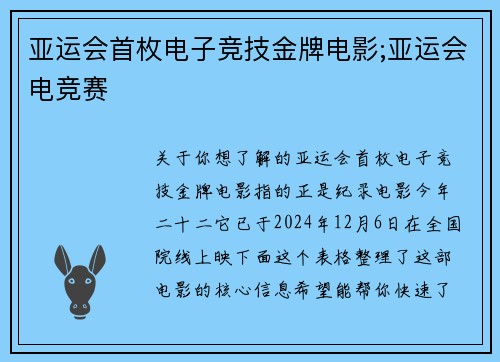 亚运会首枚电子竞技金牌电影;亚运会电竞赛

关于你想了解的亚运会首枚电子竞技金牌电影指的正是纪录电影今年二十二它已于2024年12月6日在全国院线上映下面这个表格整理了这部电影的核心信息希望能帮你快速了